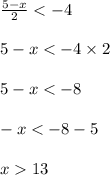 $\frac{5-x}{2} < -4$

$5 - x < -4 \times 2$

$5 - x < -8$

$-x < -8 - 5$

$x > 13$